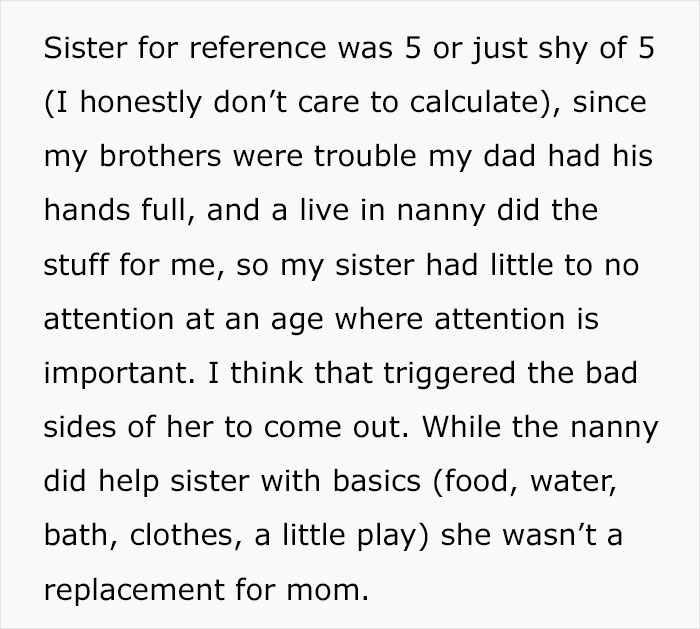 Sister for reference was 5 or just shy of 5 (I honestly don’t care to calculate), since my brothers were trouble my dad had his hands full, and a live in nanny did the stuff for me, so my sister had little to no attention at an age where attention is important. I think that triggered the bad sides of her to come out. While the nanny did help sister with basics (food, water, bath, clothes, a little play) she wasn’t a replacement for mom.